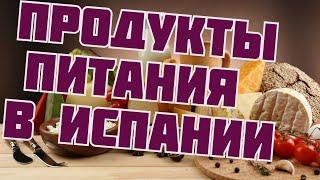 ПРОДУКТЫ
ПИТАНИЯ
В ИСПАНИИ